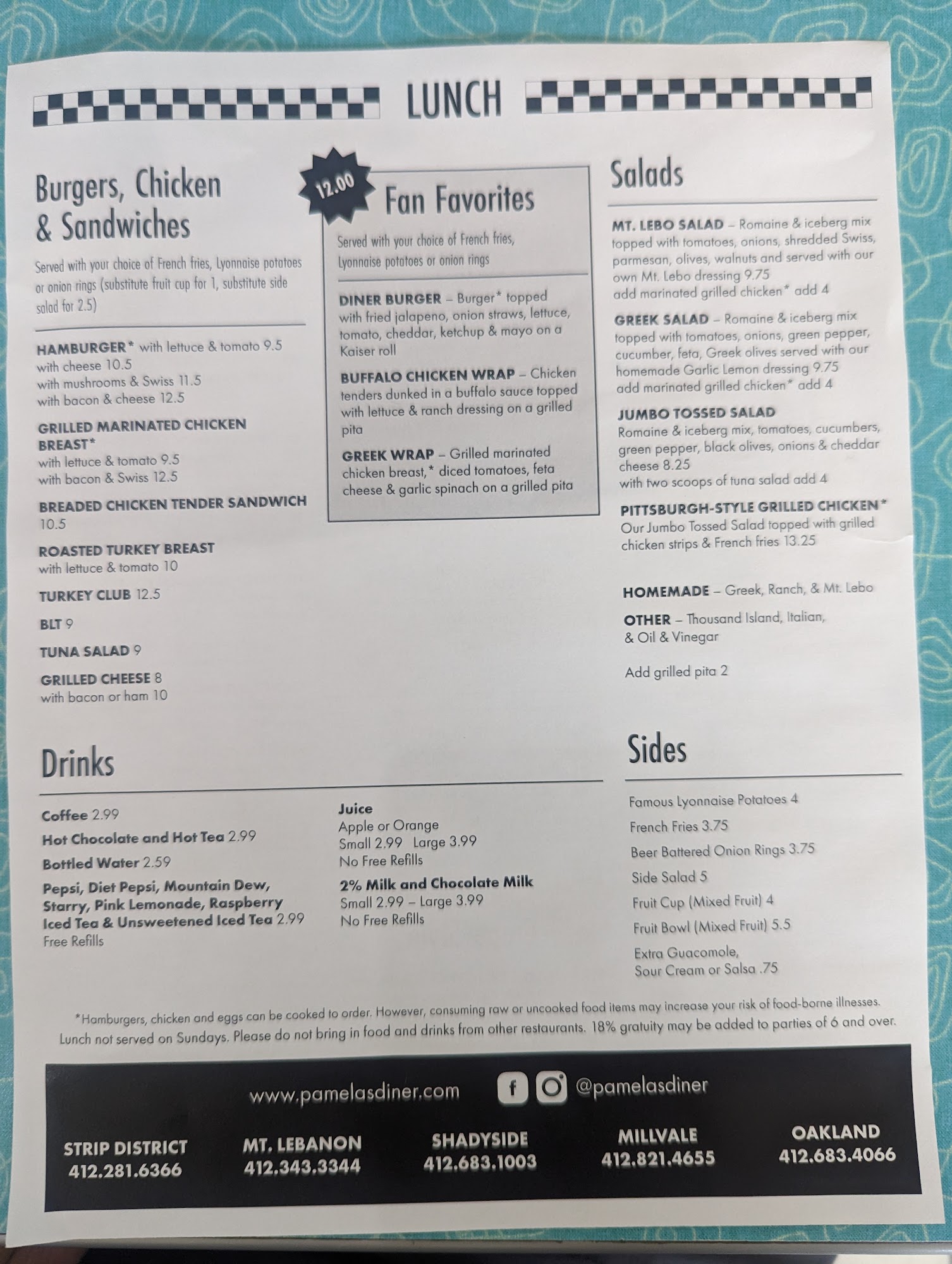 LUNCH

Burgers, Chicken & Sandwiches

Served with your choice of French fries, Lyonnaise potatoes or onion rings (substitute fruit cup for 1, substitute side salad for 2.5)

HAMBURGER* with lettuce & tomato 9.5
with cheese 10.5
with mushrooms & Swiss 11.5
with bacon & cheese 12.5

GRILLED MARINATED CHICKEN BREAST*
with lettuce & tomato 9.5
with bacon & Swiss 12.5

BREADED CHICKEN TENDER SANDWICH 10.5

ROASTED TURKEY BREAST
with lettuce & tomato 10

TURKEY CLUB 12.5

BLT 9

TUNA SALAD 9

GRILLED CHEESE 8
with bacon or ham 10

12.00

Fan Favorites

Served with your choice of French fries, Lyonnaise potatoes or onion rings

DINER BURGER – Burger* topped with fried jalapeno, onion straws, lettuce, tomato, cheddar, ketchup & mayo on a Kaiser roll

BUFFALO CHICKEN WRAP – Chicken tenders dunked in a buffalo sauce topped with lettuce & ranch dressing on a grilled pita

GREEK WRAP – Grilled marinated chicken breast,* diced tomatoes, feta cheese & garlic spinach on a grilled pita

Salads

MT. LEBO SALAD – Romaine & iceberg mix topped with tomatoes, onions, shredded Swiss, parmesan, olives, walnuts and served with our own Mt. Lebo dressing 9.75
add marinated grilled chicken* add 4

GREEK SALAD – Romaine & iceberg mix topped with tomatoes, onions, green pepper, cucumber, feta, Greek olives served with our homemade Garlic Lemon dressing 9.75
add marinated grilled chicken* add 4

JUMBO TOSSED SALAD
Romaine & iceberg mix, tomatoes, cucumbers, green pepper, black olives, onions & cheddar cheese 8.25
with two scoops of tuna salad add 4

PITTSBURGH-STYLE GRILLED CHICKEN*
Our Jumbo Tossed Salad topped with grilled chicken strips & French fries 13.25

HOMEMADE – Greek, Ranch, & Mt. Lebo

OTHER – Thousand Island, Italian, & Oil & Vinegar

Add grilled pita 2

Drinks

Coffee 2.99
Hot Chocolate and Hot Tea 2.99
Bottled Water 2.59
Pepsi, Diet Pepsi, Mountain Dew, Starry, Pink Lemonade, Raspberry Iced Tea & Unsweetened Iced Tea 2.99
Free Refills

Juice
Apple or Orange
Small 2.99 Large 3.99
No Free Refills

2% Milk and Chocolate Milk
Small 2.99 – Large 3.99
No Free Refills

Sides

Famous Lyonnaise Potatoes 4
French Fries 3.75
Beer Battered Onion Rings 3.75
Side Salad 5
Fruit Cup (Mixed Fruit) 4
Fruit Bowl (Mixed Fruit) 5.5
Extra Guacomole, Sour Cream or Salsa .75

*Hamburgers, chicken and eggs can be cooked to order. However, consuming raw or uncooked food items may increase your risk of food-borne illnesses. Lunch not served on Sundays. Please do not bring in food and drinks from other restaurants. 18% gratuity may be added to parties of 6 and over.

www.pamelasdiner.com @pamelasdiner

STRIP DISTRICT
412.281.6366

MT. LEBANON
412.343.3344

SHADYSIDE
412.683.1003

MILLVALE
412.821.4655

OAKLAND
412.683.4066